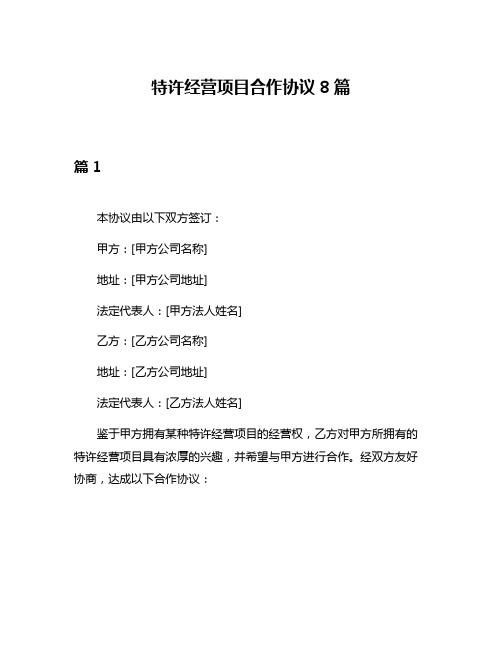 特许经营项目合作协议 8 篇

篇 1

本协议由以下双方签订：

甲方：[甲方公司名称]

地址：[甲方公司地址]

法定代表人：[甲方法人姓名]

乙方：[乙方公司名称]

地址：[乙方公司地址]

法定代表人：[乙方法人姓名]

鉴于甲方拥有某种特许经营项目的经营权，乙方对甲方所拥有的特许经营项目具有浓厚的兴趣，并希望与甲方进行合作。经双方友好协商，达成以下合作协议：